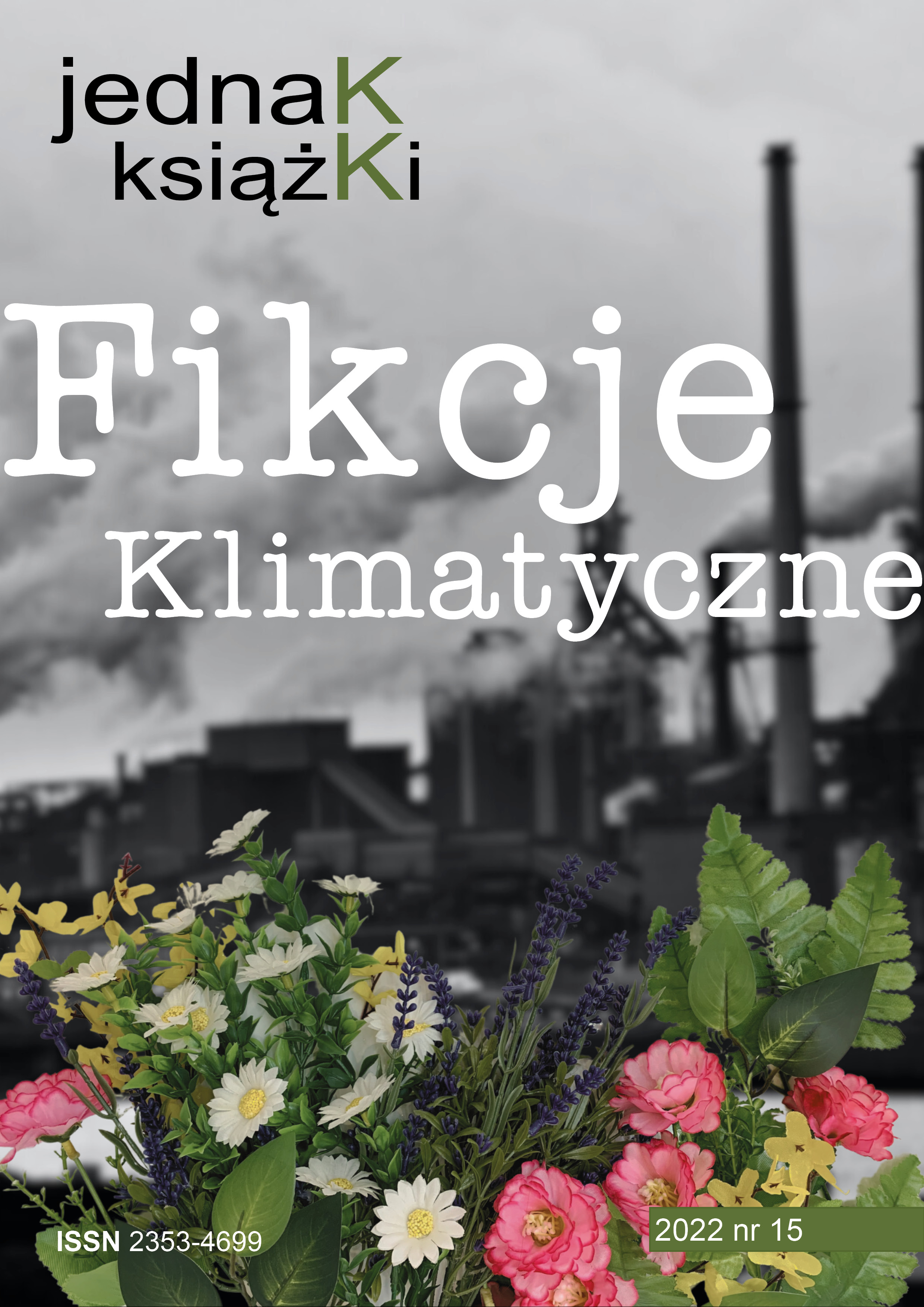 jednaK
książKi

Fikcje
Klimatyczne

ISSN 2353-4699

2022 nr 15